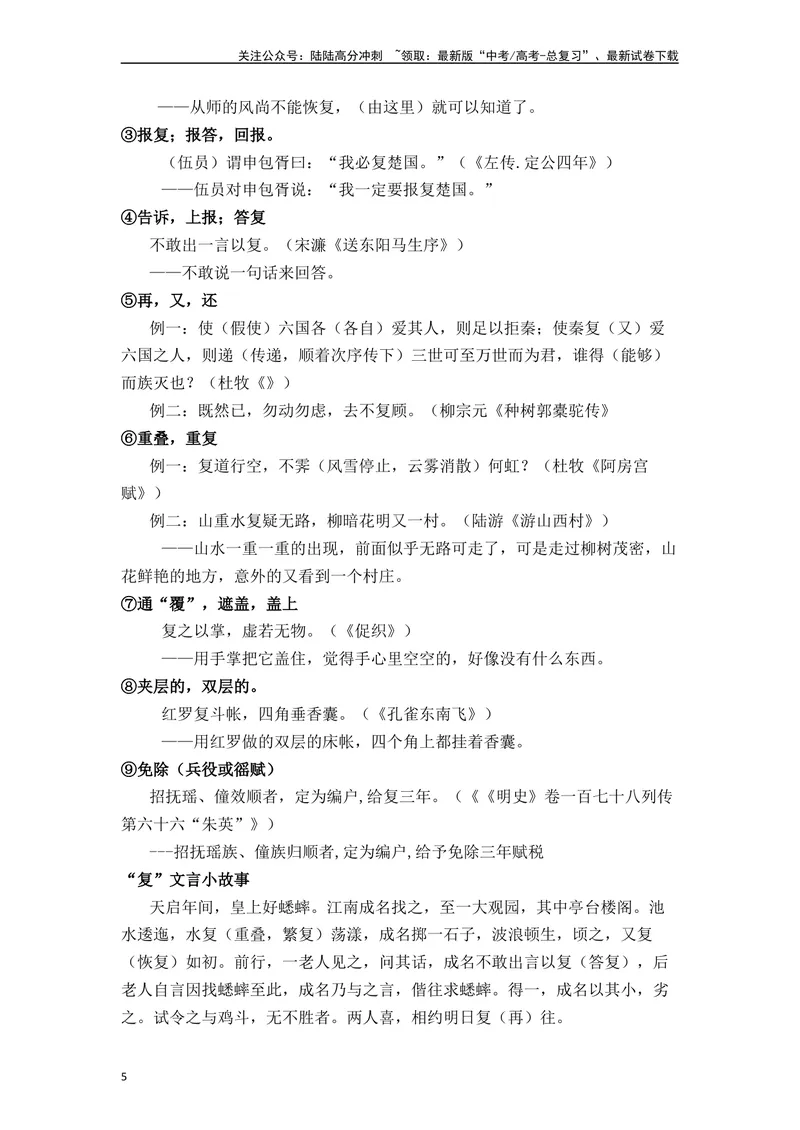 关注公众号：陆陆高分冲刺 ~领取：最新版“中考/高考-总复习”、最新试卷下载

——从师的风尚不能恢复，（由这里）就可以知道了。

③报复；报答，回报。

（伍员）谓申包胥曰：“我必复楚国。”（《左传.定公四年》）

——伍员对申包胥说：“我一定要报复楚国。”

④告诉，上报；答复

不敢出一言以复。（宋濂《送东阳马生序》）

——不敢说一句话来回答。

⑤再，又，还

例一：使（假使）六国各（各自）爱其人，则足以拒秦；使秦复（又）爱六国之人，则递（传递，顺着次序传下）三世可至万世而为君，谁得（能够）而族灭也？（杜牧《》）

例二：既然已，勿动勿虑，去不复顾。（柳宗元《种树郭橐驼传》

⑥重叠，重复

例一：复道行空，不霁（风雪停止，云雾消散）何虹？（杜牧《阿房宫赋》）

例二：山重水复疑无路，柳暗花明又一村。（陆游《游山西村》）

——山水一重一重的出现，前面似乎无路可走了，可是走过柳树茂密，山花鲜艳的地方，意外的又看到一个村庄。

⑦通“覆”，遮盖，盖上

复之以掌，虚若无物。（《促织》）

——用手掌把它盖住，觉得手心里空空的，好像没有什么东西。

⑧夹层的，双层的。

红罗复斗帐，四角垂香囊。（《孔雀东南飞》）

——用红罗做的双层的床帐，四个角上都挂着香囊。

⑨免除（兵役或徭赋）

招抚瑶、僮效顺者，定为编户,给复三年。（《《明史》卷一百七十八列传第六十六“朱英”》）

---招抚瑶族、僮族归顺者,定为编户,给予免除三年赋税

“复”文言小故事

天启年间，皇上好蟋蟀。江南成名找之，至一大观园，其中亭台楼阁。池水逶迤，水复（重叠，繁复）荡漾，成名掷一石子，波浪顿生，顷之，又复（恢复）如初。前行，一老人见之，问其话，成名不敢出言以复（答复），后老人自言因找蟋蟀至此，成名乃与之言，偕往求蟋蟀。得一，成名以其小，劣之。试令之与鸡斗，无不胜者。两人喜，相约明日复（再）往。

5